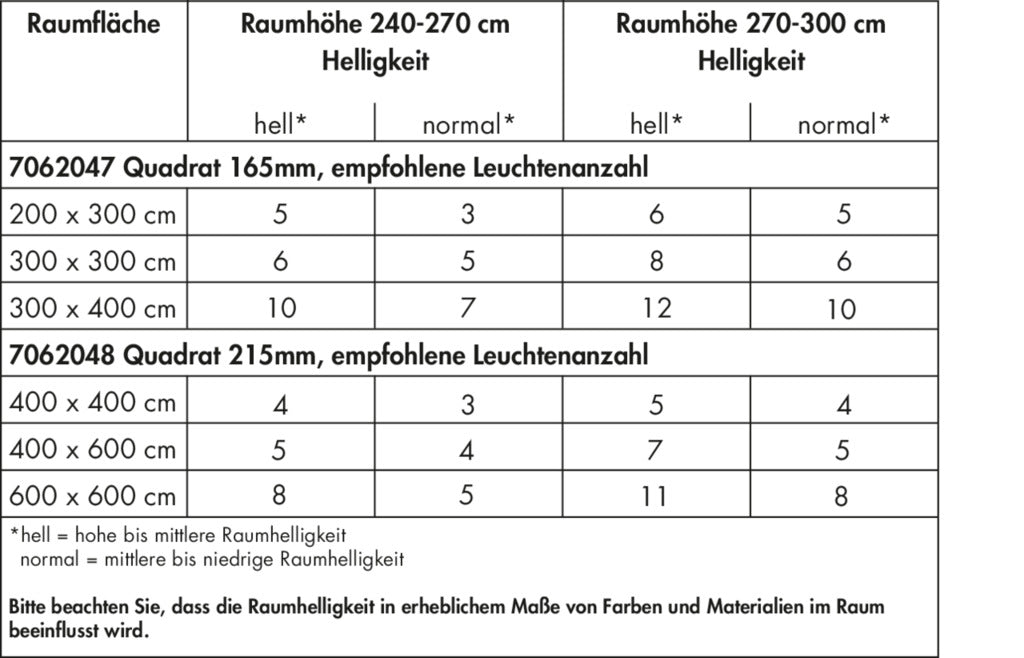 | Raumfläche | Raumhöhe 240-270 cm Helligkeit | | Raumhöhe 270-300 cm Helligkeit | |
|---|---|---|---|---|
| | hell* | normal* | hell* | normal* |
| 7062047 Quadrat 165mm, empfohlene Leuchtenanzahl | | | | |
| 200 x 300 cm | 5 | 3 | 6 | 5 |
| 300 x 300 cm | 6 | 5 | 8 | 6 |
| 300 x 400 cm | 10 | 7 | 12 | 10 |
| 7062048 Quadrat 215mm, empfohlene Leuchtenanzahl | | | | |
| 400 x 400 cm | 4 | 3 | 5 | 4 |
| 400 x 600 cm | 5 | 4 | 7 | 5 |
| 600 x 600 cm | 8 | 5 | 11 | 8 |

*hell = hohe bis mittlere Raumhelligkeit
normal = mittlere bis niedrige Raumhelligkeit

Bitte beachten Sie, dass die Raumhelligkeit in erheblichem Maße von Farben und Materialien im Raum beeinflusst wird.